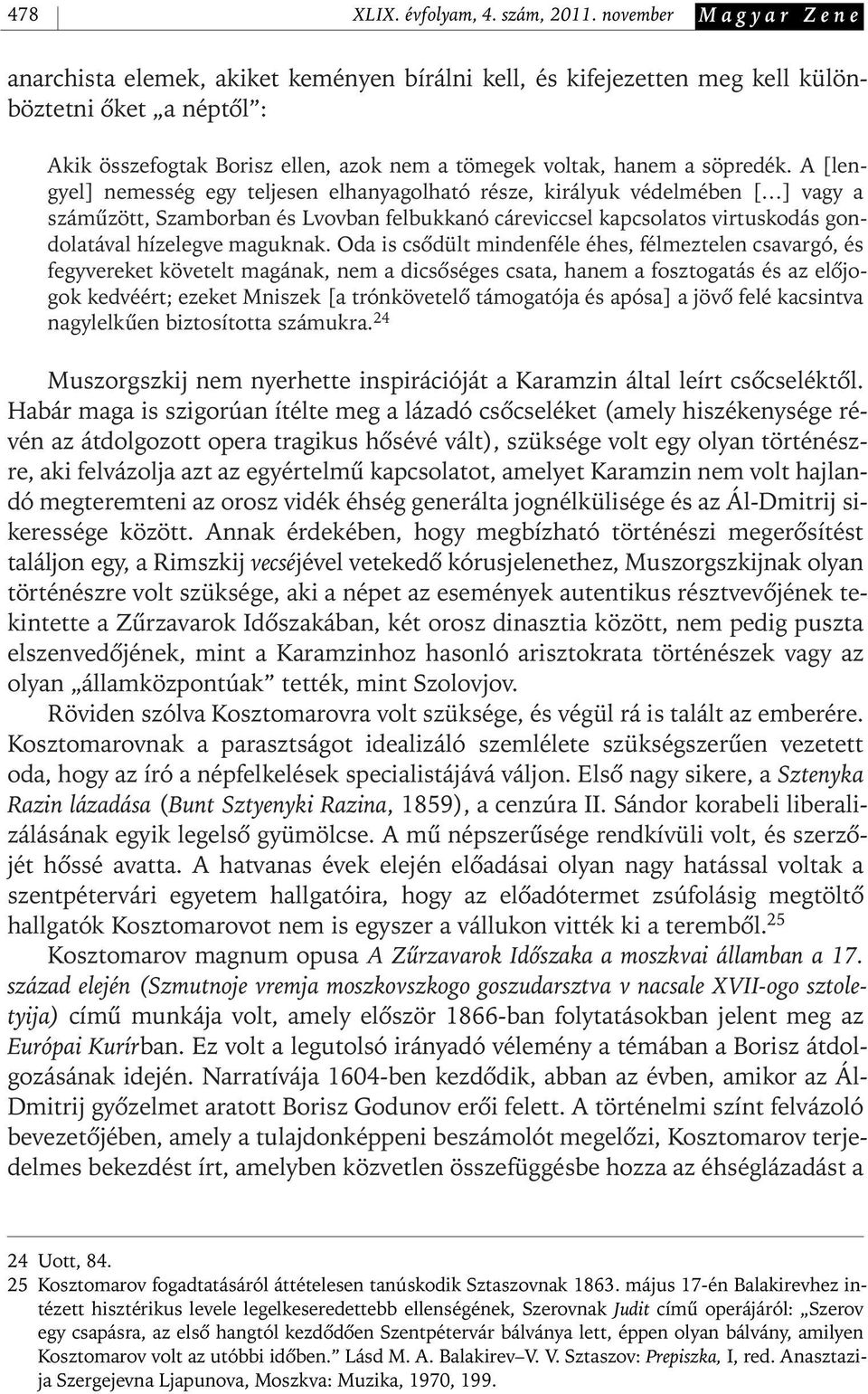 478 XLIX. évfolyam, 4. szám, 2011. november Magyar Zene

anarchista elemek, akiket keményen bírálni kell, és kifejezetten meg kell különböztetni őket „a néptől”:

Akik összefogtak Borisz ellen, azok nem a tömegek voltak, hanem a söpredék. A [lengyel] nemesség egy teljesen elhanyagolható része, királyuk védelmében […] vagy a száműzött, Szamborban és Lvovban felbukkanó cáreviccsel kapcsolatos virtuskodás gondolatával hízelegve maguknak. Oda is csődült mindenféle éhes, félmeztelen csavargó, és fegyvereket követelt magának, nem a dicsőséges csata, hanem a fosztogatás és az előjogok kedvéért; ezeket Mniszek [a trónkövetelő támogatója és apósa] a jövő felé kacsintva nagylelkűen biztosította számukra.$^{24}$

Muszorgszkij nem nyerhette inspirációját a Karamzin által leírt csőcseléktől. Habár maga is szigorúan ítélte meg a lázadó csőcseléket (amely hiszékenysége révén az átdolgozott opera tragikus hősévé vált), szüksége volt egy olyan történészre, aki felvázolja azt az egyértelmű kapcsolatot, amelyet Karamzin nem volt hajlandó megteremteni az orosz vidék éhség generálta jognélkülisége és az Ál-Dmitrij sikeressége között. Annak érdekében, hogy megbízható történészi megerősítést találjon egy, a Rimszkij vecséjével vetekedő kórusjelenethez, Muszorgszkijnak olyan történészre volt szüksége, aki a népet az események autentikus résztvevőjének tekintette a Zűrzavarok Időszakában, két orosz dinasztia között, nem pedig puszta elszenvedőjének, mint a Karamzinhoz hasonló arisztokrata történészek vagy az olyan „államközpontúak” tették, mint Szolovjov.

Röviden szólva Kosztomarovra volt szüksége, és végül rá is talált az emberére. Kosztomarovnak a parasztságot idealizáló szemlélete szükségszerűen vezetett oda, hogy az író a népfelkelések specialistájává váljon. Első nagy sikere, a Sztenyka Razin lázadása (Bunt Sztyenyki Razina, 1859), a cenzúra II. Sándor korabeli liberalizálásának egyik legelső gyümölcse. A mű népszerűsége rendkívüli volt, és szerzőjét hőssé avatta. A hatvanas évek elején előadásai olyan nagy hatással voltak a szentpétervári egyetem hallgatóira, hogy az előadótermet zsúfolásig megtöltő hallgatók Kosztomarovot nem is egyszer a vállukon vitték ki a teremből.$^{25}$

Kosztomarov magnum opusa A Zűrzavarok Időszaka a moszkvai államban a 17. század elején (Szmutnoje vremja moszkovszkogo goszudarsztva v nacsale XVII-ogo sztoletyija) című munkája volt, amely először 1866-ban folytatásokban jelent meg az Európai Kurírban. Ez volt a legutolsó irányadó vélemény a témában a Borisz átdolgozásának idején. Narratívája 1604-ben kezdődik, abban az évben, amikor az Ál-Dmitrij győzelmet aratott Borisz Godunov erői felett. A történelmi színt felvázoló bevezetőjében, amely a tulajdonképpeni beszámolót megelőzi, Kosztomarov terjedelmes bekezdést írt, amelyben közvetlen összefüggésbe hozza az éhséglázadást a

24 Uott, 84.
25 Kosztomarov fogadtatásáról áttételesen tanúskodik Sztaszovnak 1863. május 17-én Balakirevhez intézett hisztérikus levele legelkeseredettebb ellenségének, Szerovnak Judit című operájáról: „Szerov egy csapásra, az első hangtól kezdődően Szentpétervár bálványa lett, éppen olyan bálvány, amilyen Kosztomarov volt az utóbbi időben.” Lásd M. A. Balakirev–V. V. Sztaszov: Prepiszka, I, red. Anasztazija Szergejevna Ljapunova, Moszkva: Muzika, 1970, 199.